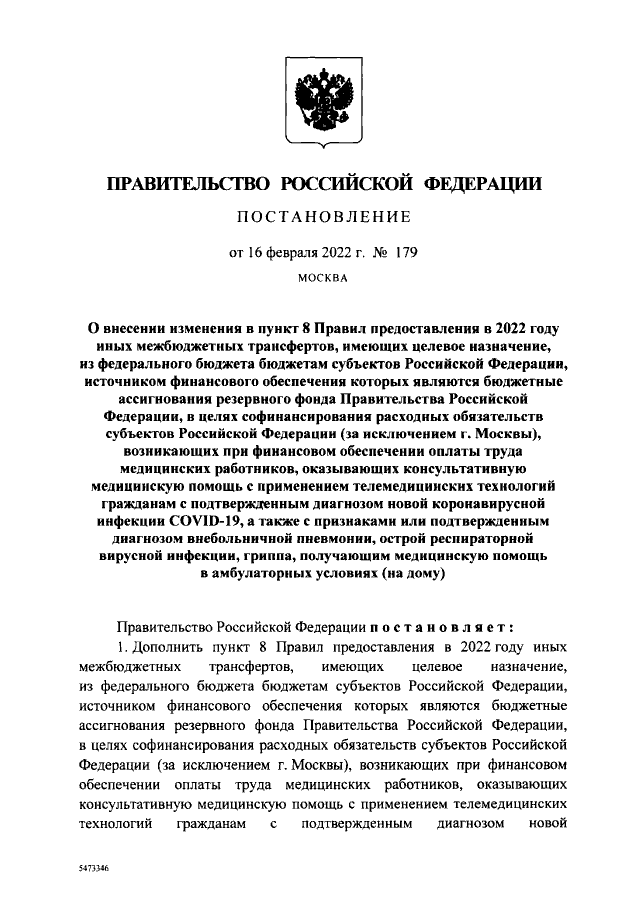 ПРАВИТЕЛЬСТВО РОССИЙСКОЙ ФЕДЕРАЦИИ

ПОСТАНОВЛЕНИЕ

от 16 февраля 2022 г. № 179

МОСКВА

О внесении изменения в пункт 8 Правил предоставления в 2022 году иных межбюджетных трансфертов, имеющих целевое назначение, из федерального бюджета бюджетам субъектов Российской Федерации, источником финансового обеспечения которых являются бюджетные ассигнования резервного фонда Правительства Российской Федерации, в целях софинансирования расходных обязательств субъектов Российской Федерации (за исключением г. Москвы), возникающих при финансовом обеспечении оплаты труда медицинских работников, оказывающих консультативную медицинскую помощь с применением телемедицинских технологий гражданам с подтвержденным диагнозом новой коронавирусной инфекции COVID-19, а также с признаками или подтвержденным диагнозом внебольничной пневмонии, острой респираторной вирусной инфекции, гриппа, получающим медицинскую помощь в амбулаторных условиях (на дому)

Правительство Российской Федерации постановляет:

1. Дополнить пункт 8 Правил предоставления в 2022 году иных межбюджетных трансфертов, имеющих целевое назначение, из федерального бюджета бюджетам субъектов Российской Федерации, источником финансового обеспечения которых являются бюджетные ассигнования резервного фонда Правительства Российской Федерации, в целях софинансирования расходных обязательств субъектов Российской Федерации (за исключением г. Москвы), возникающих при финансовом обеспечении оплаты труда медицинских работников, оказывающих консультативную медицинскую помощь с применением телемедицинских технологий гражданам с подтвержденным диагнозом новой

5473346